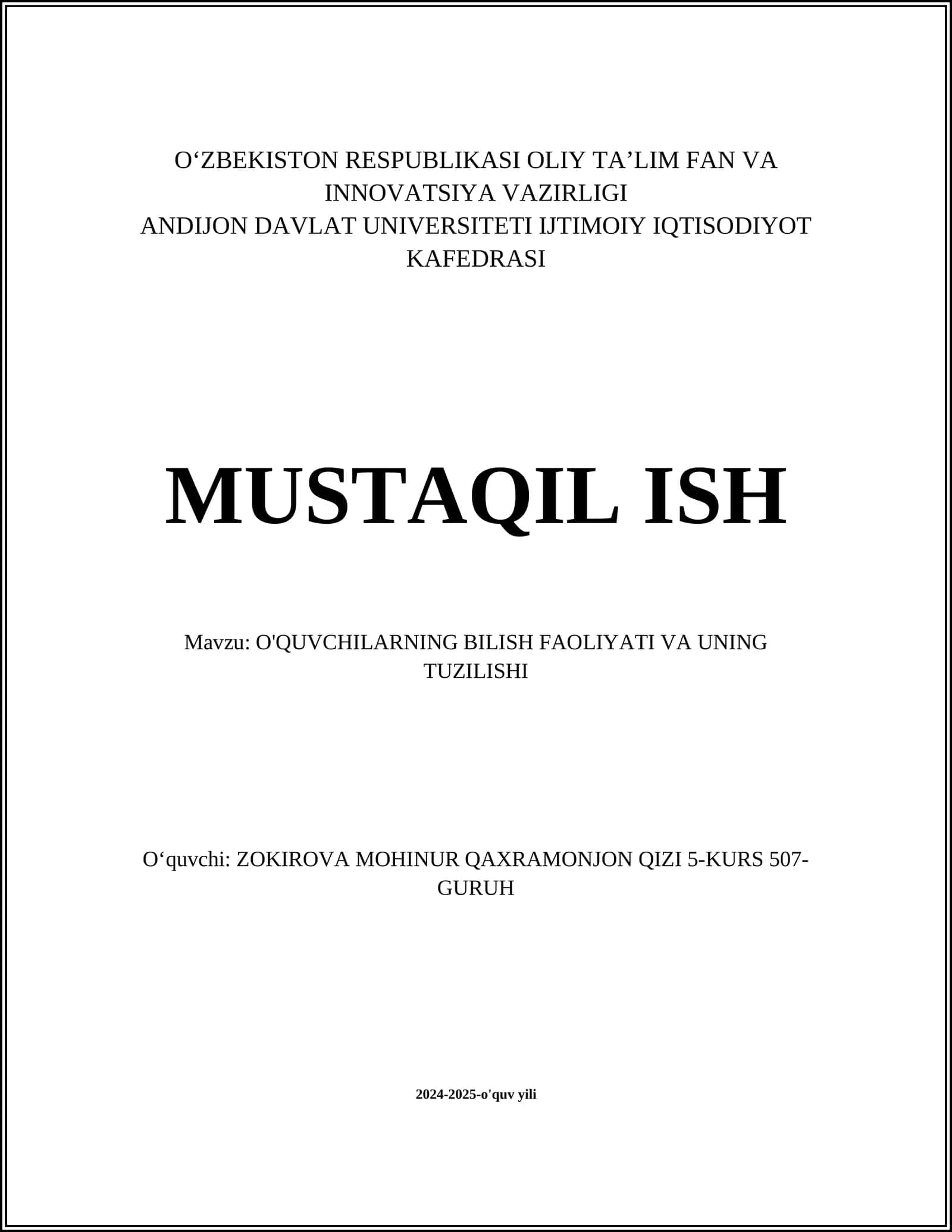 O‘ZBEKISTON RESPUBLIKASI OLIY TA’LIM FAN VA INNOVATSIYA VAZIRLIGI
ANDIJON DAVLAT UNIVERSITETI IJTIMOIY IQTISODIYOT KAFEDRASI

MUSTAQIL ISH

Mavzu: O'QUVCHILARNING BILISH FAOLIYATI VA UNING TUZILISHI

O‘quvchi: ZOKIROVA MOHINUR QAXRAMONJON QIZI 5-KURS 507-GURUH

2024-2025-o'quv yili